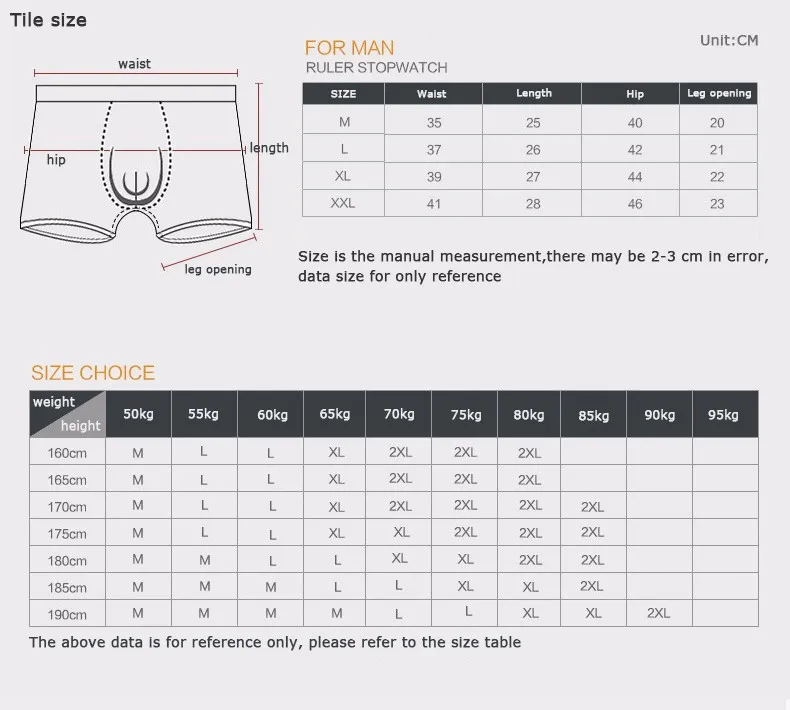 Tile size

waist

hip

length

leg opening

FOR MAN
RULER STOPWATCH

Unit:CM

| SIZE | Waist | Length | Hip | Leg opening |
|---|---|---|---|---|
| M | 35 | 25 | 40 | 20 |
| L | 37 | 26 | 42 | 21 |
| XL | 39 | 27 | 44 | 22 |
| XXL | 41 | 28 | 46 | 23 |

Size is the manual measurement,there may be 2-3 cm in error, data size for only reference

SIZE CHOICE

| weight height | 50kg | 55kg | 60kg | 65kg | 70kg | 75kg | 80kg | 85kg | 90kg | 95kg |
|---|---|---|---|---|---|---|---|---|---|---|
| 160cm | M | L | L | XL | 2XL | 2XL | 2XL | | | |
| 165cm | M | L | L | XL | 2XL | 2XL | 2XL | | | |
| 170cm | M | L | L | XL | 2XL | 2XL | 2XL | 2XL | | |
| 175cm | M | L | L | XL | XL | 2XL | 2XL | 2XL | | |
| 180cm | M | M | L | L | XL | XL | 2XL | 2XL | | |
| 185cm | M | M | M | L | L | XL | XL | 2XL | | |
| 190cm | M | M | M | M | L | L | XL | XL | 2XL | |

The above data is for reference only, please refer to the size table